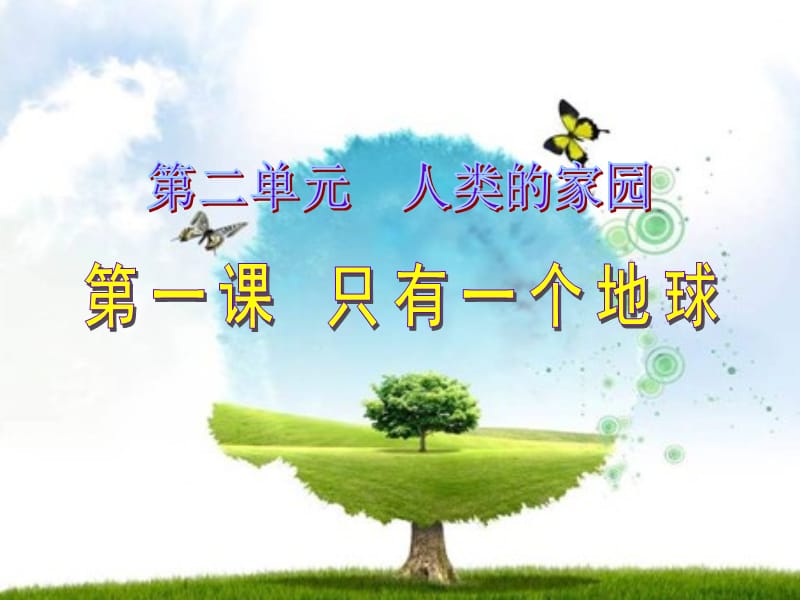 第二单元　人类的家园

第一课　只有一个地球